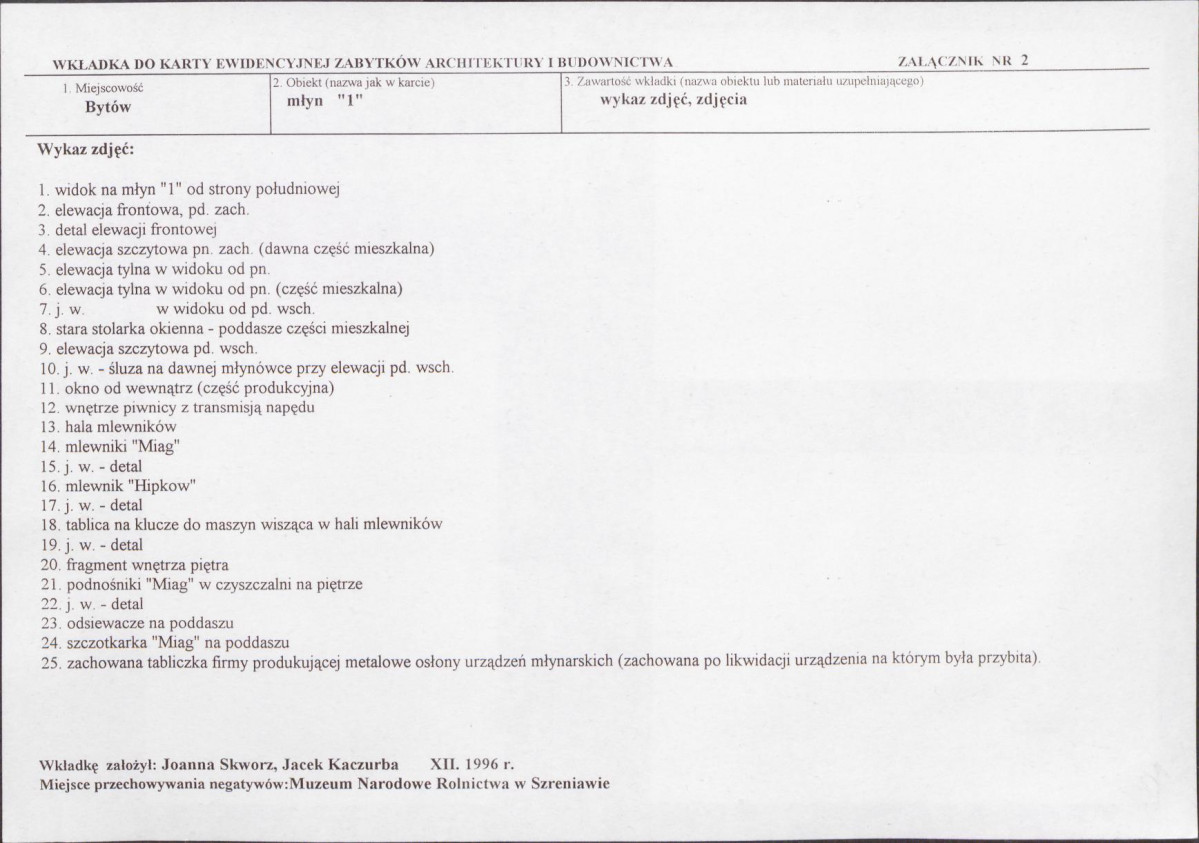 WKŁADKA DO KARTY EWIDENCYJNEJ ZABYTKÓW ARCHITEKTURY I BUDOWNICTWA ZAŁĄCZNIK NR 2

1. Miejscowość
Bytów

2. Obiekt (nazwa jak w karcie)
młyn "1"

3. Zawartość wkładki (nazwa obiektu lub materiału uzupełniającego)
wykaz zdjęć, zdjęcia

Wykaz zdjęć:

1. widok na młyn "1" od strony południowej
2. elewacja frontowa, pd. zach.
3. detal elewacji frontowej
4. elewacja szczytowa pn. zach. (dawna część mieszkalna)
5. elewacja tylna w widoku od pn.
6. elewacja tylna w widoku od pn. (część mieszkalna)
7. j. w. w widoku od pd. wsch.
8. stara stolarka okienna - poddasze części mieszkalnej
9. elewacja szczytowa pd. wsch.
10. j. w. - śluza na dawnej młynówce przy elewacji pd. wsch.
11. okno od wewnątrz (część produkcyjna)
12. wnętrze piwnicy z transmisją napędu
13. hala mlewników
14. mlewniki "Miag"
15. j. w. - detal
16. mlewnik "Hipkow"
17. j. w. - detal
18. tablica na klucze do maszyn wisząca w hali mlewników
19. j. w. - detal
20. fragment wnętrza piętra
21. podnośniki "Miag" w czyszczalni na piętrze
22. j. w. - detal
23. odsiewacze na poddaszu
24. szczotkarka "Miag" na poddaszu
25. zachowana tabliczka firmy produkującej metalowe osłony urządzeń młynarskich (zachowana po likwidacji urządzenia na którym była przybita).

Wkładkę założył: Joanna Skworz, Jacek Kaczurba XII. 1996 r.
Miejsce przechowywania negatywów:Muzeum Narodowe Rolnictwa w Szreniawie